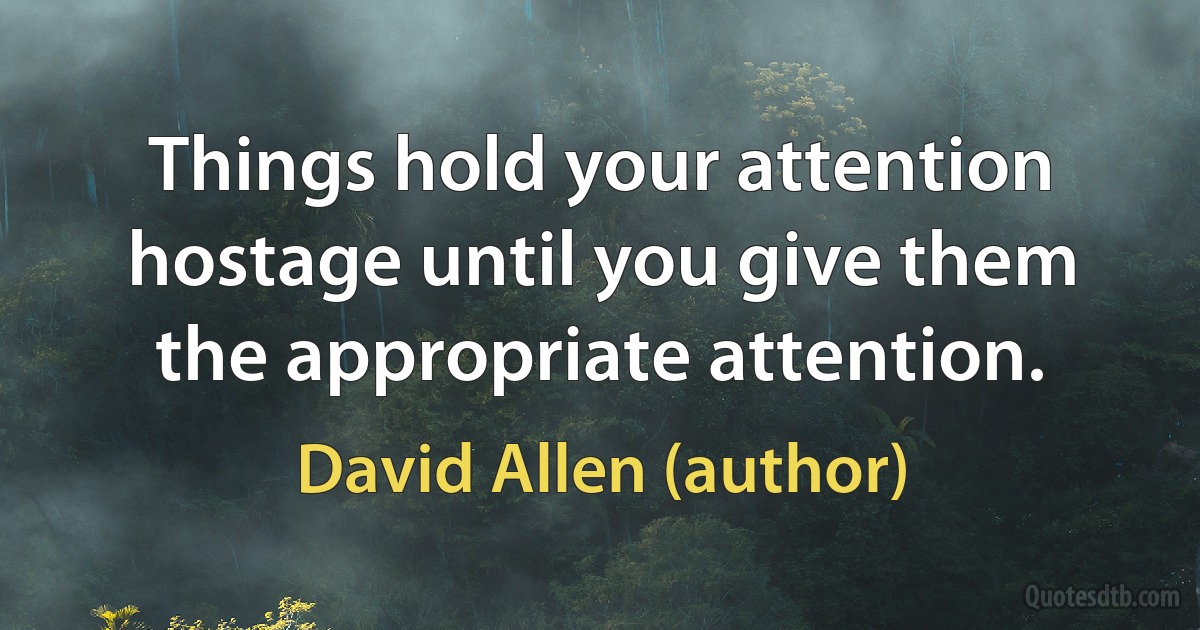 Things hold your attention hostage until you give them the appropriate attention.

David Allen (author)

Quotesdtb.com